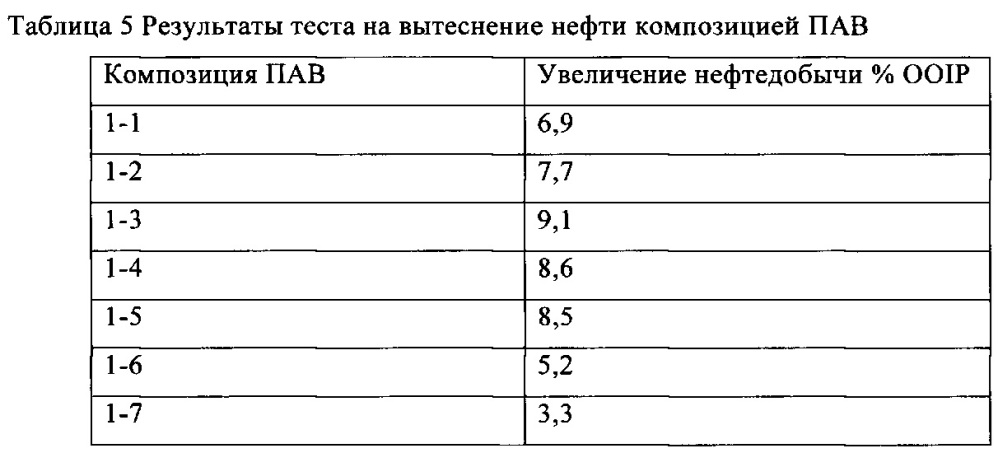 Таблица 5 Результаты теста на вытеснение нефти композицией ПАВ

| Композиция ПАВ | Увеличение нефтедобычи % OOIP |
|---|---|
| 1-1 | 6,9 |
| 1-2 | 7,7 |
| 1-3 | 9,1 |
| 1-4 | 8,6 |
| 1-5 | 8,5 |
| 1-6 | 5,2 |
| 1-7 | 3,3 |